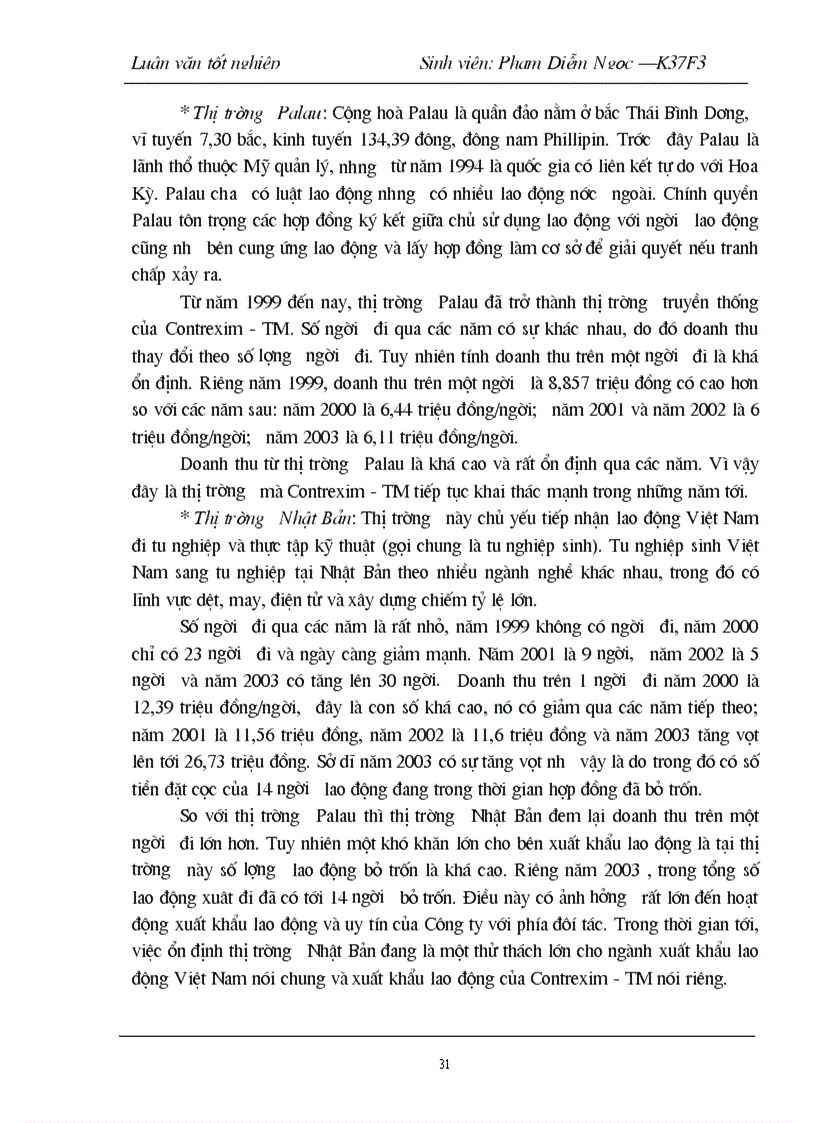 Luận văn tốt nghiệp Sinh viên: Phạm Diễm Ngọc —K37F3

* Thị trờng Palau: Cộng hoà Palau là quần đảo nằm ở bắc Thái Bình Dơng, vĩ tuyến 7,30 bắc, kinh tuyến 134,39 đông, đông nam Phillipin. Trớc đây Palau là lãnh thổ thuộc Mỹ quản lý, nhng từ năm 1994 là quốc gia có liên kết tự do với Hoa Kỳ. Palau cha có luật lao động nhng có nhiều lao động nớc ngoài. Chính quyền Palau tôn trọng các hợp đồng ký kết giữa chủ sử dụng lao động với ngời lao động cũng nh bên cung ứng lao động và lấy hợp đồng làm cơ sở để giải quyết nếu tranh chấp xảy ra.

Từ năm 1999 đến nay, thị trờng Palau đã trở thành thị trờng truyền thống của Contrexim - TM. Số ngời đi qua các năm có sự khác nhau, do đó doanh thu thay đổi theo số lợng ngời đi. Tuy nhiên tính doanh thu trên một ngời đi là khá ổn định. Riêng năm 1999, doanh thu trên một ngời là 8,857 triệu đồng có cao hơn so với các năm sau: năm 2000 là 6,44 triệu đồng/ngời; năm 2001 và năm 2002 là 6 triệu đồng/ngời; năm 2003 là 6,11 triệu đồng/ngời.

Doanh thu từ thị trờng Palau là khá cao và rất ổn định qua các năm. Vì vậy đây là thị trờng mà Contrexim - TM tiếp tục khai thác mạnh trong những năm tới.

* Thị trờng Nhật Bản: Thị trờng này chủ yếu tiếp nhận lao động Việt Nam đi tu nghiệp và thực tập kỹ thuật (gọi chung là tu nghiệp sinh). Tu nghiệp sinh Việt Nam sang tu nghiệp tại Nhật Bản theo nhiều ngành nghề khác nhau, trong đó có lĩnh vực dệt, may, điện tử và xây dựng chiếm tỷ lệ lớn.

Số ngời đi qua các năm là rất nhỏ, năm 1999 không có ngời đi, năm 2000 chỉ có 23 ngời đi và ngày càng giảm mạnh. Năm 2001 là 9 ngời, năm 2002 là 5 ngời và năm 2003 có tăng lên 30 ngời. Doanh thu trên 1 ngời đi năm 2000 là 12,39 triệu đồng/ngời, đây là con số khá cao, nó có giảm qua các năm tiếp theo; năm 2001 là 11,56 triệu đồng, năm 2002 là 11,6 triệu đồng và năm 2003 tăng vọt lên tới 26,73 triệu đồng. Sở dĩ năm 2003 có sự tăng vọt nh vậy là do trong đó có số tiền đặt cọc của 14 ngời lao động đang trong thời gian hợp đồng đã bỏ trốn.

So với thị trờng Palau thì thị trờng Nhật Bản đem lại doanh thu trên một ngời đi lớn hơn. Tuy nhiên một khó khăn lớn cho bên xuất khẩu lao động là tại thị trờng này số lợng lao động bỏ trốn là khá cao. Riêng năm 2003 , trong tổng số lao động xuất đi đã có tới 14 ngời bỏ trốn. Điều này có ảnh hởng rất lớn đến hoạt động xuất khẩu lao động và uy tín của Công ty với phía đối tác. Trong thời gian tới, việc ổn định thị trờng Nhật Bản đang là một thử thách lớn cho ngành xuất khẩu lao động Việt Nam nói chung và xuất khẩu lao động của Contrexim - TM nói riêng.

31